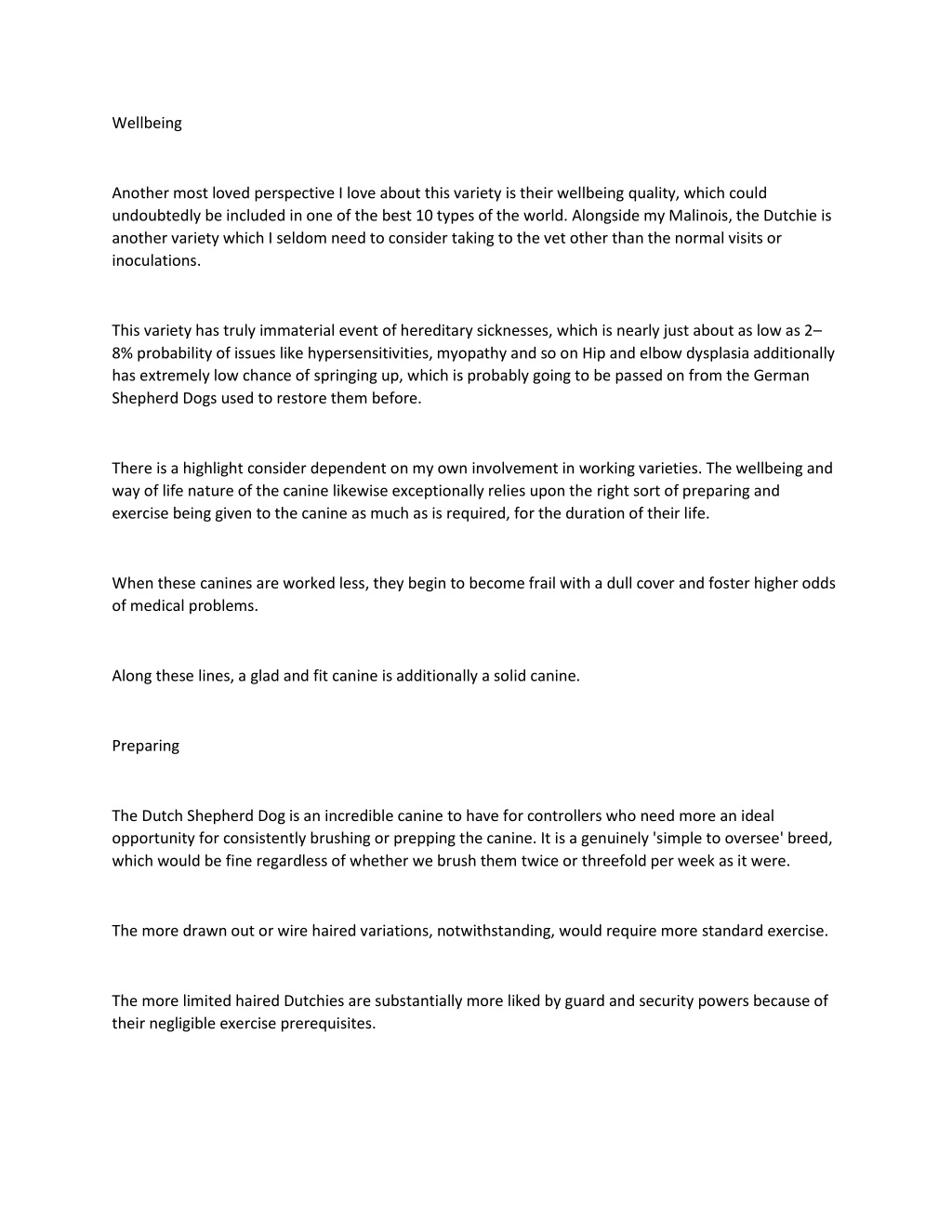 Wellbeing

Another most loved perspective I love about this variety is their wellbeing quality, which could undoubtedly be included in one of the best 10 types of the world. Alongside my Malinois, the Dutchie is another variety which I seldom need to consider taking to the vet other than the normal visits or inoculations.

This variety has truly immaterial event of hereditary sicknesses, which is nearly just about as low as 2–8% probability of issues like hypersensitivities, myopathy and so on Hip and elbow dysplasia additionally has extremely low chance of springing up, which is probably going to be passed on from the German Shepherd Dogs used to restore them before.

There is a highlight consider dependent on my own involvement in working varieties. The wellbeing and way of life nature of the canine likewise exceptionally relies upon the right sort of preparing and exercise being given to the canine as much as is required, for the duration of their life.

When these canines are worked less, they begin to become frail with a dull cover and foster higher odds of medical problems.

Along these lines, a glad and fit canine is additionally a solid canine.

Preparing

The Dutch Shepherd Dog is an incredible canine to have for controllers who need more an ideal opportunity for consistently brushing or prepping the canine. It is a genuinely 'simple to oversee' breed, which would be fine regardless of whether we brush them twice or threefold per week as it were.

The more drawn out or wire haired variations, notwithstanding, would require more standard exercise.

The more limited haired Dutchies are substantially more liked by guard and security powers because of their negligible exercise prerequisites.